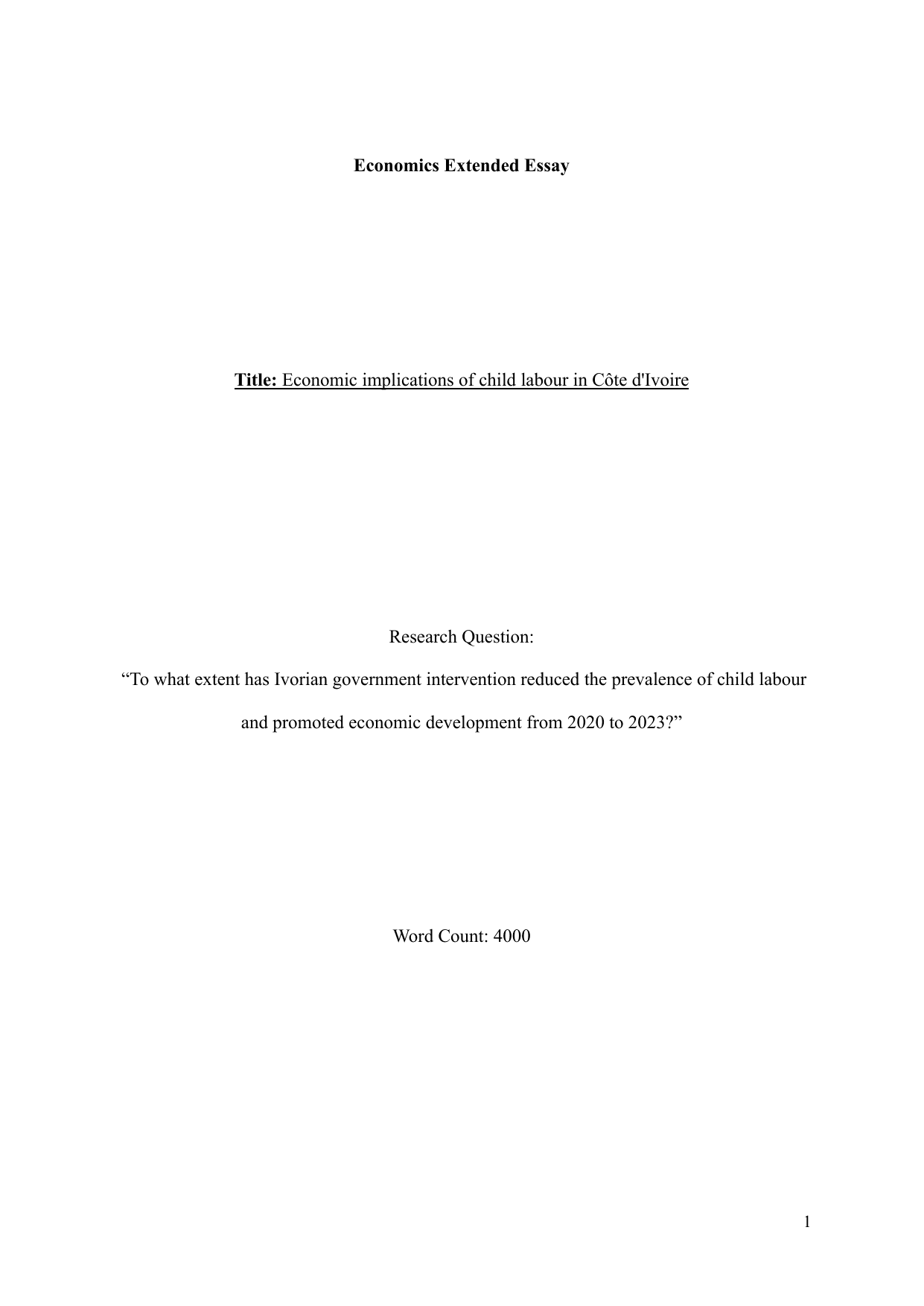 Economics Extended Essay

Title: Economic implications of child labour in Côte d'Ivoire

Research Question:

“To what extent has Ivorian government intervention reduced the prevalence of child labour and promoted economic development from 2020 to 2023?”

Word Count: 4000

1